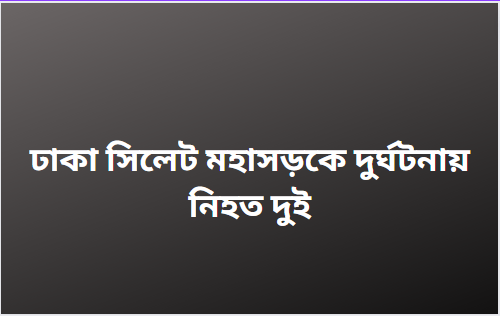 ঢাকা সিলেট মহাসড়কে দুর্ঘটনায় নিহত দুই